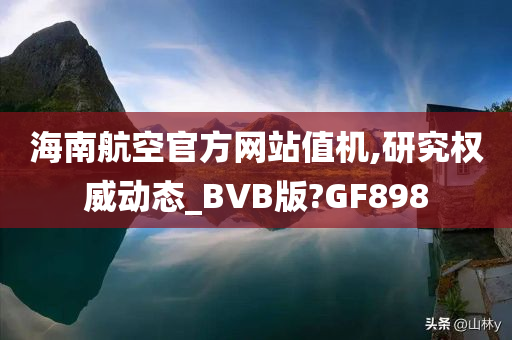 海南航空官方网站值机,研究权威动态_BVB版?GF898

头条 @山林y